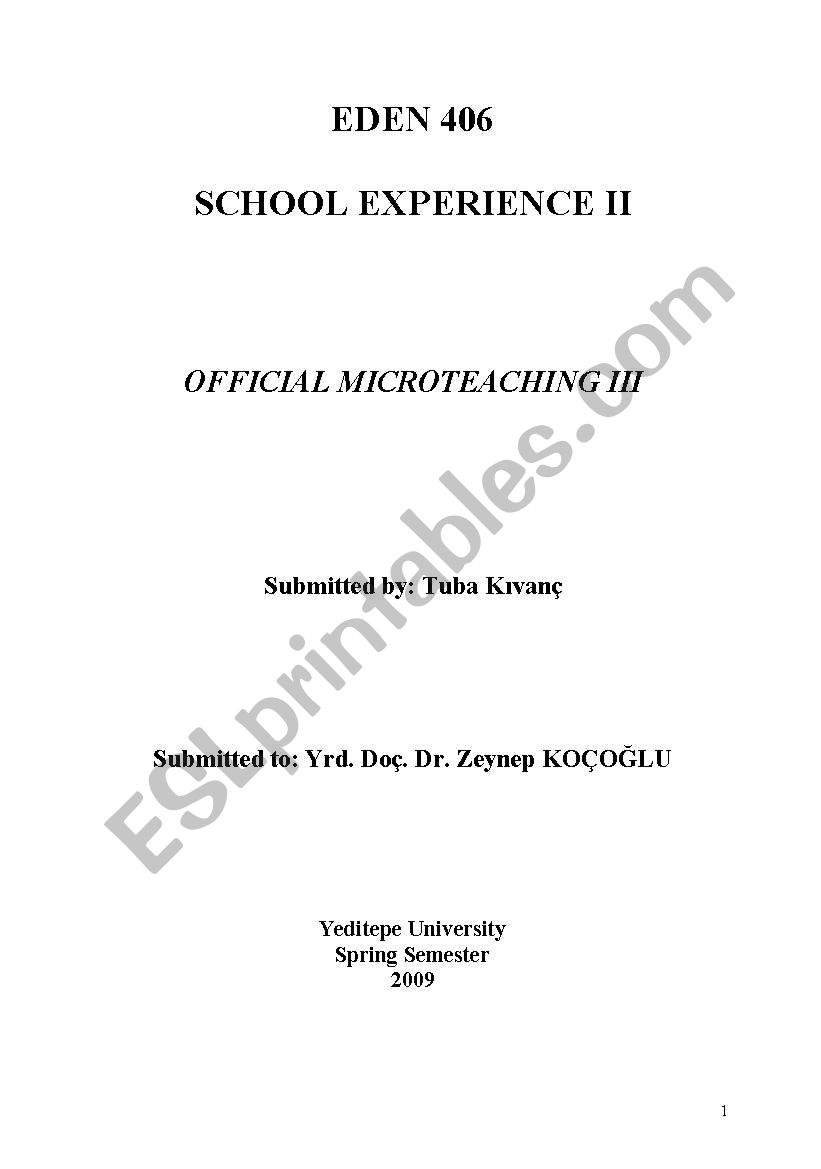 EDEN 406

SCHOOL EXPERIENCE II

OFFICIAL MICROTEACHING III

Submitted by: Tuba Kıvanç

Submitted to: Yrd. Doç. Dr. Zeynep KOÇOĞLU

Yeditepe University
Spring Semester
2009

ESLprintables.com

1